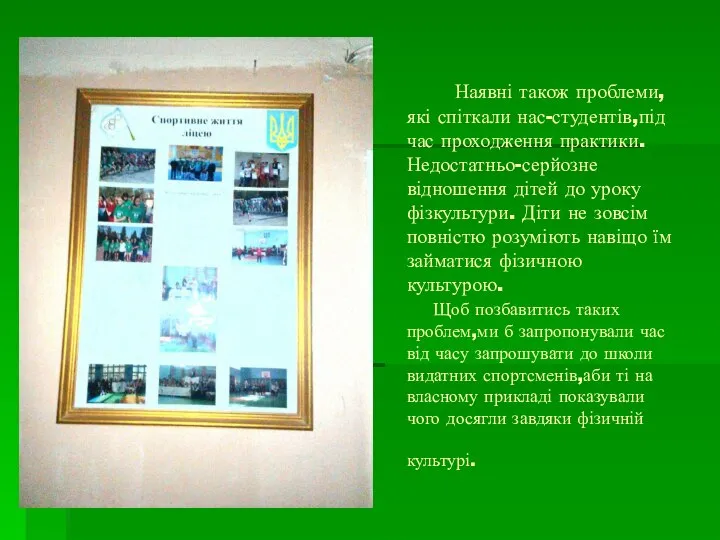 Спортивне життя ліцею

Наявні також проблеми, які спіткали нас-студентів,під час проходження практики. Недостатньо-серйозне відношення дітей до уроку фізкультури. Діти не зовсім повністю розуміють навіщо їм займатися фізичною культурою.

Щоб позбавитись таких проблем,ми б запропонували час від часу запрошувати до школи видатних спортсменів,аби ті на власному прикладі показували чого досягли завдяки фізичній

культурі.